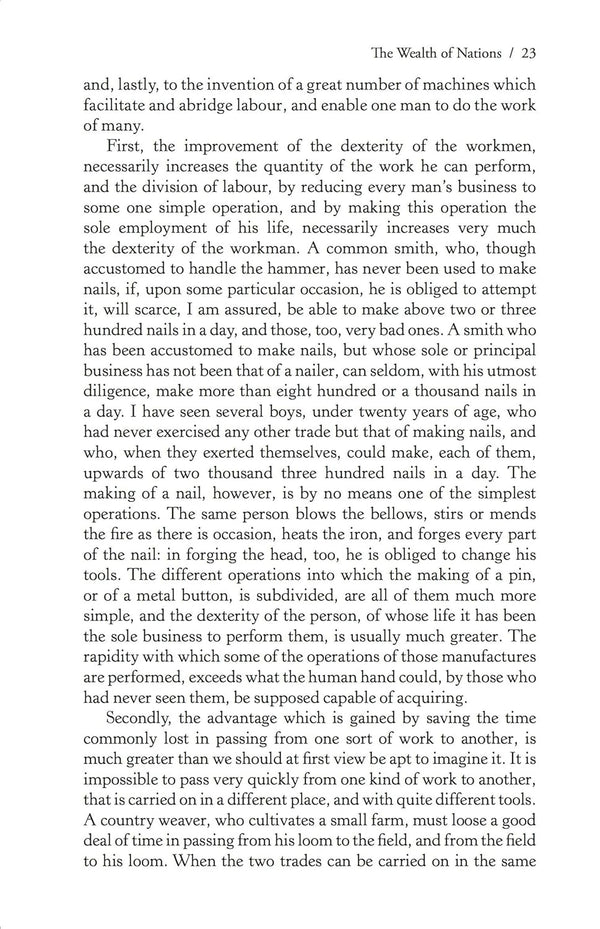 The Wealth of Nations / 23

and, lastly, to the invention of a great number of machines which facilitate and abridge labour, and enable one man to do the work of many.

First, the improvement of the dexterity of the workmen, necessarily increases the quantity of the work he can perform, and the division of labour, by reducing every man's business to some one simple operation, and by making this operation the sole employment of his life, necessarily increases very much the dexterity of the workman. A common smith, who, though accustomed to handle the hammer, has never been used to make nails, if, upon some particular occasion, he is obliged to attempt it, will scarce, I am assured, be able to make above two or three hundred nails in a day, and those, too, very bad ones. A smith who has been accustomed to make nails, but whose sole or principal business has not been that of a nailer, can seldom, with his utmost diligence, make more than eight hundred or a thousand nails in a day. I have seen several boys, under twenty years of age, who had never exercised any other trade but that of making nails, and who, when they exerted themselves, could make, each of them, upwards of two thousand three hundred nails in a day. The making of a nail, however, is by no means one of the simplest operations. The same person blows the bellows, stirs or mends the fire as there is occasion, heats the iron, and forges every part of the nail: in forging the head, too, he is obliged to change his tools. The different operations into which the making of a pin, or of a metal button, is subdivided, are all of them much more simple, and the dexterity of the person, of whose life it has been the sole business to perform them, is usually much greater. The rapidity with which some of the operations of those manufactures are performed, exceeds what the human hand could, by those who had never seen them, be supposed capable of acquiring.

Secondly, the advantage which is gained by saving the time commonly lost in passing from one sort of work to another, is much greater than we should at first view be apt to imagine it. It is impossible to pass very quickly from one kind of work to another, that is carried on in a different place, and with quite different tools. A country weaver, who cultivates a small farm, must loose a good deal of time in passing from his loom to the field, and from the field to his loom. When the two trades can be carried on in the same